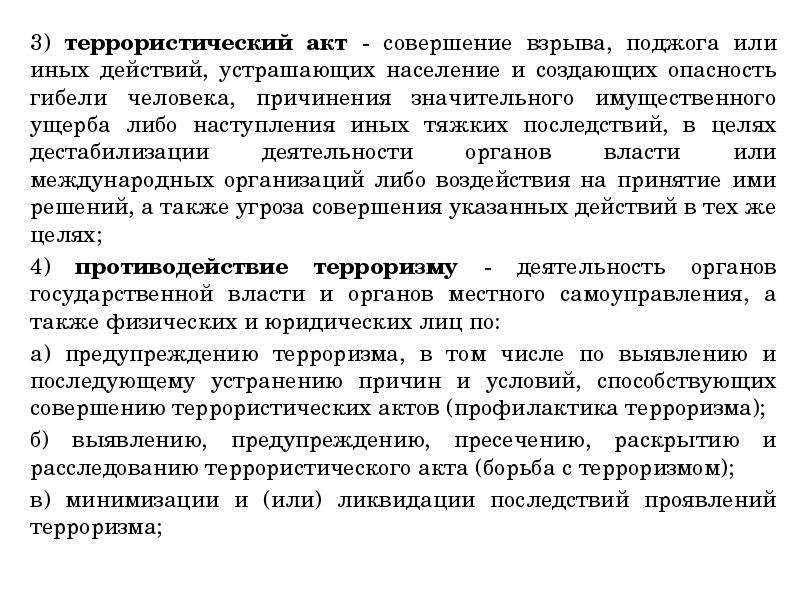 3) террористический акт - совершение взрыва, поджога или иных действий, устрашающих население и создающих опасность гибели человека, причинения значительного имущественного ущерба либо наступления иных тяжких последствий, в целях дестабилизации деятельности органов власти или международных организаций либо воздействия на принятие ими решений, а также угроза совершения указанных действий в тех же целях;

4) противодействие терроризму - деятельность органов государственной власти и органов местного самоуправления, а также физических и юридических лиц по:

а) предупреждению терроризма, в том числе по выявлению и последующему устранению причин и условий, способствующих совершению террористических актов (профилактика терроризма);

б) выявлению, предупреждению, пресечению, раскрытию и расследованию террористического акта (борьба с терроризмом);

в) минимизации и (или) ликвидации последствий проявлений терроризма;